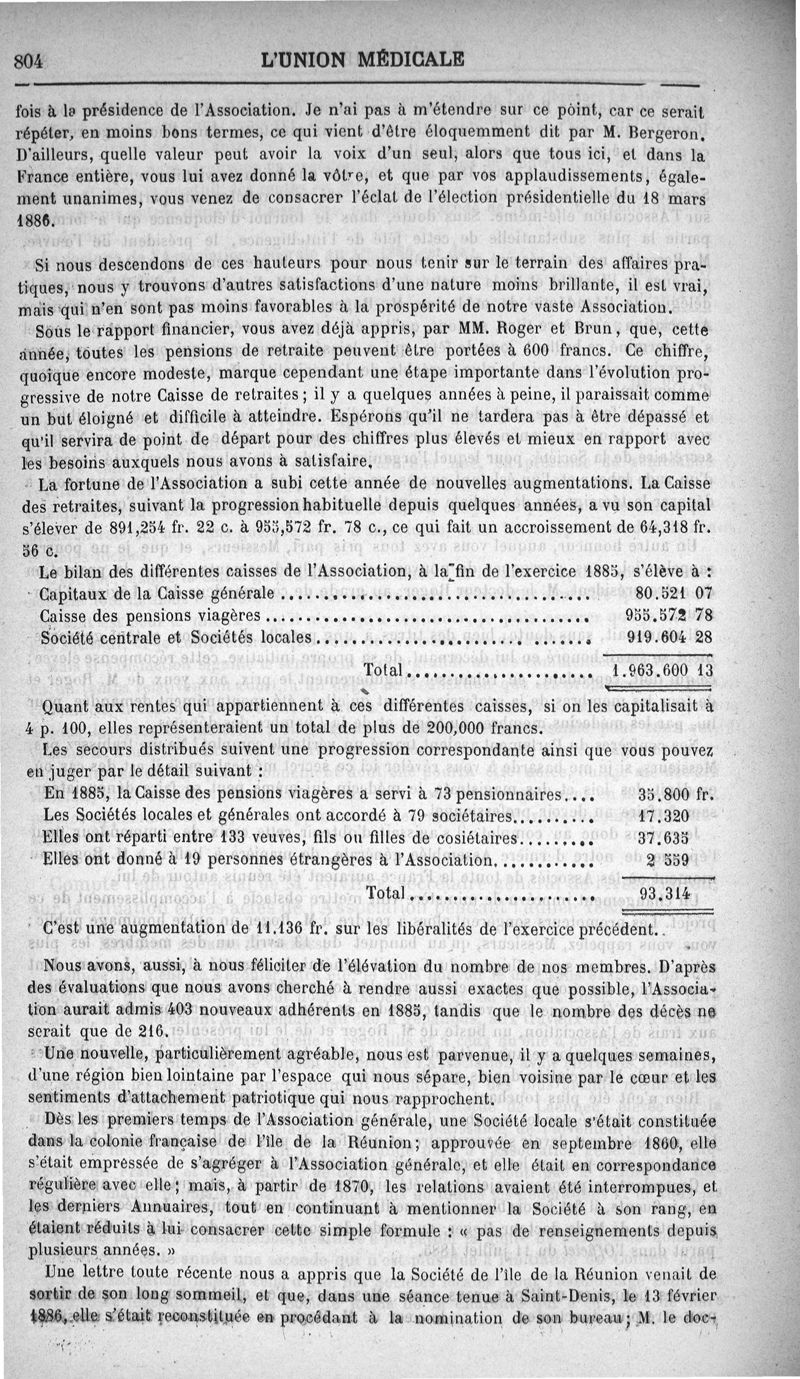 804 L'UNION MÉDICALE

fois à la présidence de l'Association. Je n'ai pas à m'étendre sur ce point, car ce serait répéter, en moins bons termes, ce qui vient d'être éloquemment dit par M. Bergeron. D'ailleurs, quelle valeur peut avoir la voix d'un seul, alors que tous ici, et dans la France entière, vous lui avez donné la vôtre, et que par vos applaudissements, également unanimes, vous venez de consacrer l'éclat de l'élection présidentielle du 18 mars 1886.

Si nous descendons de ces hauteurs pour nous tenir sur le terrain des affaires pratiques, nous y trouvons d'autres satisfactions d'une nature moins brillante, il est vrai, mais qui n'en sont pas moins favorables à la prospérité de notre vaste Association.

Sous le rapport financier, vous avez déjà appris, par MM. Roger et Brun, que, cette année, toutes les pensions de retraite peuvent être portées à 600 francs. Ce chiffre, quoique encore modeste, marque cependant une étape importante dans l'évolution progressive de notre Caisse de retraites; il y a quelques années à peine, il paraissait comme un but éloigné et difficile à atteindre. Espérons qu'il ne tardera pas à être dépassé et qu'il servira de point de départ pour des chiffres plus élevés et mieux en rapport avec les besoins auxquels nous avons à satisfaire.

La fortune de l'Association a subi cette année de nouvelles augmentations. La Caisse des retraites, suivant la progression habituelle depuis quelques années, a vu son capital s'élever de 891,254 fr. 22 c. à 955,572 fr. 78 c., ce qui fait un accroissement de 64,318 fr. 56 c.

Le bilan des différentes caisses de l'Association, à la fin de l'exercice 1885, s'élève à :

| | |
|---|---|
| Capitaux de la Caisse générale | 80.521 07 |
| Caisse des pensions viagères | 955.572 78 |
| Société centrale et Sociétés locales | 919.604 28 |
| Total | 1.963.600 13 |

Quant aux rentes qui appartiennent à ces différentes caisses, si on les capitalisait à 4 p. 100, elles représenteraient un total de plus de 200,000 francs.

Les secours distribués suivent une progression correspondante ainsi que vous pouvez en juger par le détail suivant :

| | |
|---|---|
| En 1885, la Caisse des pensions viagères a servi à 73 pensionnaires | 35.800 fr. |
| Les Sociétés locales et générales ont accordé à 79 sociétaires | 17.320 |
| Elles ont réparti entre 133 veuves, fils ou filles de cosiétaires | 37.635 |
| Elles ont donné à 19 personnes étrangères à l'Association | 2 559 |
| Total | 93.314 |

C'est une augmentation de 11.136 fr. sur les libéralités de l'exercice précédent.

Nous avons, aussi, à nous féliciter de l'élévation du nombre de nos membres. D'après des évaluations que nous avons cherché à rendre aussi exactes que possible, l'Association aurait admis 403 nouveaux adhérents en 1885, tandis que le nombre des décès ne serait que de 216.

Une nouvelle, particulièrement agréable, nous est parvenue, il y a quelques semaines, d'une région bien lointaine par l'espace qui nous sépare, bien voisine par le cœur et les sentiments d'attachement patriotique qui nous rapprochent.

Dès les premiers temps de l'Association générale, une Société locale s'était constituée dans la colonie française de l'île de la Réunion; approuvée en septembre 1860, elle s'était empressée de s'agréger à l'Association générale, et elle était en correspondance régulière avec elle; mais, à partir de 1870, les relations avaient été interrompues, et les derniers Annuaires, tout en continuant à mentionner la Société à son rang, en étaient réduits à lui consacrer cette simple formule : « pas de renseignements depuis plusieurs années. »

Une lettre toute récente nous a appris que la Société de l'île de la Réunion venait de sortir de son long sommeil, et que, dans une séance tenue à Saint-Denis, le 13 février 1886, elle s'était reconstituée en procédant à la nomination de son bureau; M. le doc-